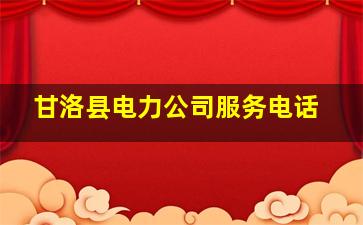 甘洛县电力公司服务电话